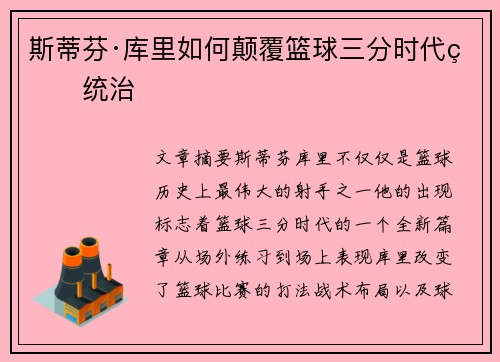 斯蒂芬·库里如何颠覆篮球三分时代ç统治

文章摘要斯蒂芬库里不仅仅是篮球历史上最伟大的射手之一他的出现标志着篮球三分时代的一个全新篇章从场外练习到场上表现库里改变了篮球比赛的打法战术布局以及球